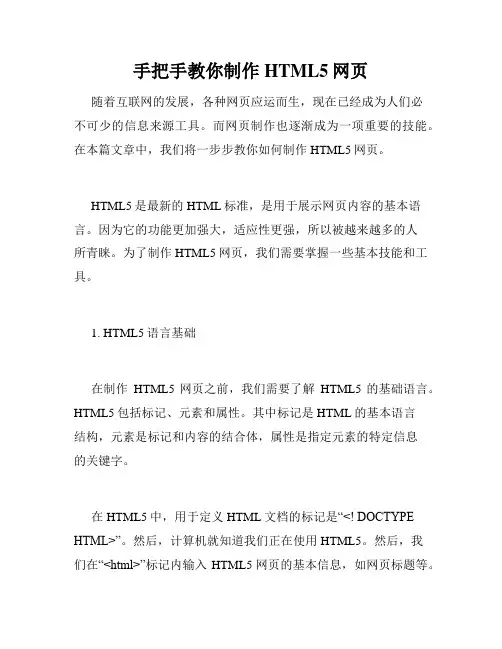 手把手教你制作 HTML5 网页

随着互联网的发展，各种网页应运而生，现在已经成为人们必不可少的信息来源工具。而网页制作也逐渐成为一项重要的技能。在本篇文章中，我们将一步步教你如何制作 HTML5 网页。

HTML5 是最新的 HTML 标准，是用于展示网页内容的基本语言。因为它的功能更加强大，适应性更强，所以被越来越多的人所青睐。为了制作 HTML5 网页，我们需要掌握一些基本技能和工具。

1. HTML5 语言基础

在制作 HTML5 网页之前，我们需要了解 HTML5 的基础语言。HTML5 包括标记、元素和属性。其中标记是 HTML 的基本语言结构，元素是标记和内容的结合体，属性是指定元素的特定信息的关键字。

在 HTML5 中，用于定义 HTML 文档的标记是“<! DOCTYPE HTML>”。然后，计算机就知道我们正在使用 HTML5。然后，我们在“<html>”标记内输入 HTML5 网页的基本信息，如网页标题等。